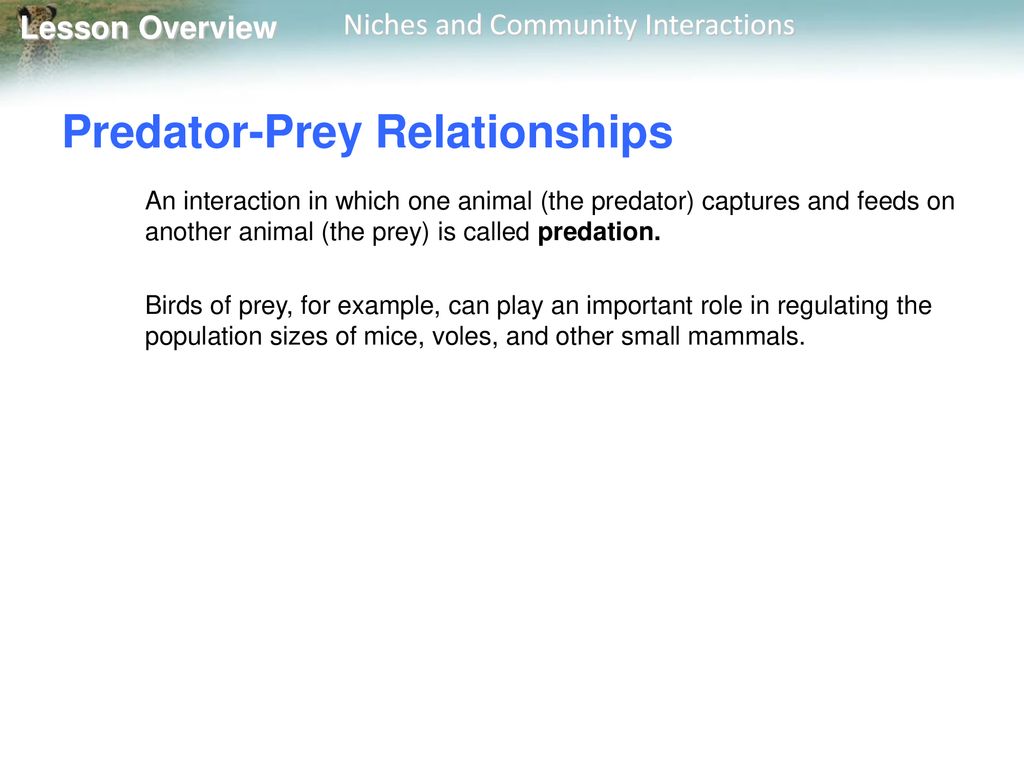 Lesson Overview

Niches and Community Interactions

Predator-Prey Relationships

An interaction in which one animal (the predator) captures and feeds on another animal (the prey) is called predation.

Birds of prey, for example, can play an important role in regulating the population sizes of mice, voles, and other small mammals.